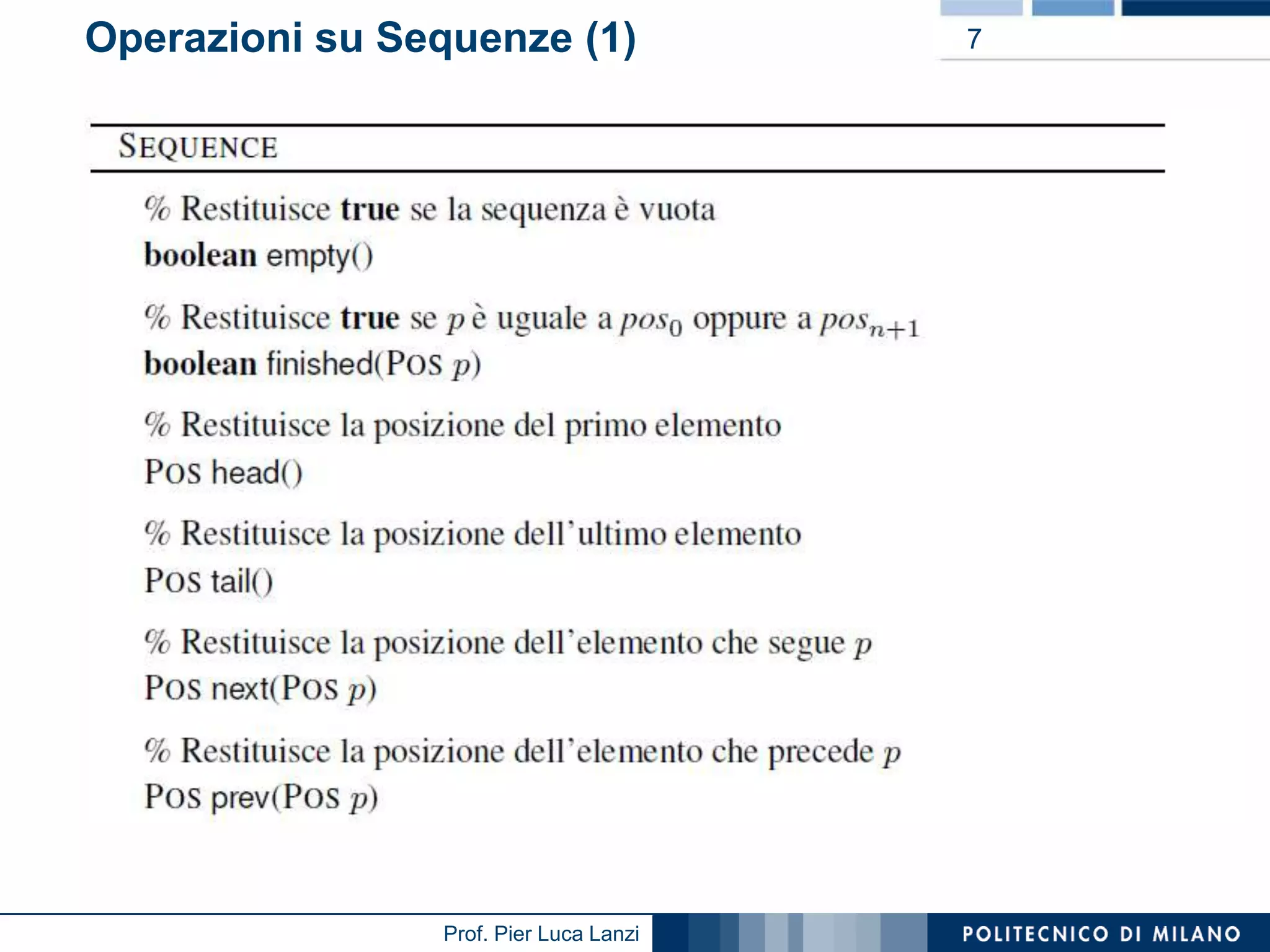 Operazioni su Sequenze (1)

7

SEQUENCE

% Restituisce **true** se la sequenza è vuota
**boolean** empty()

% Restituisce **true** se $p$ è uguale a $pos_0$ oppure a $pos_{n+1}$
**boolean** finished(POS $p$)

% Restituisce la posizione del primo elemento
POS head()

% Restituisce la posizione dell'ultimo elemento
POS tail()

% Restituisce la posizione dell'elemento che segue $p$
POS next(POS $p$)

% Restituisce la posizione dell'elemento che precede $p$
POS prev(POS $p$)

Prof. Pier Luca Lanzi

POLITECNICO DI MILANO